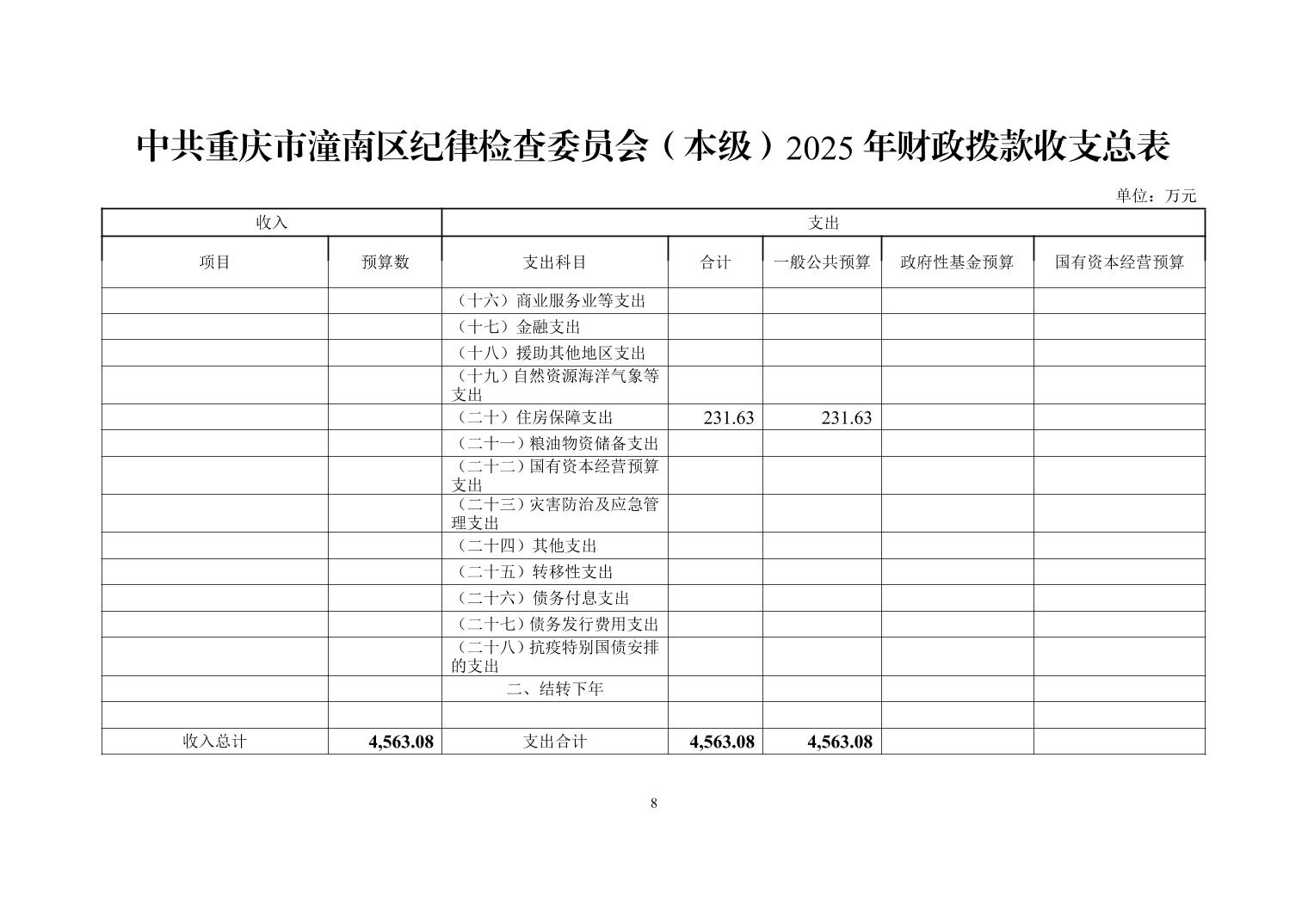 中共重庆市潼南区纪律检查委员会（本级）2025 年财政拨款收支总表

单位：万元

| 收入 | | 支出 | | | | |
|---|---|---|---|---|---|---|
| 项目 | 预算数 | 支出科目 | 合计 | 一般公共预算 | 政府性基金预算 | 国有资本经营预算 |
| | | （十六）商业服务业等支出 | | | | |
| | | （十七）金融支出 | | | | |
| | | （十八）援助其他地区支出 | | | | |
| | | （十九）自然资源海洋气象等支出 | | | | |
| | | （二十）住房保障支出 | 231.63 | 231.63 | | |
| | | （二十一）粮油物资储备支出 | | | | |
| | | （二十二）国有资本经营预算支出 | | | | |
| | | （二十三）灾害防治及应急管理支出 | | | | |
| | | （二十四）其他支出 | | | | |
| | | （二十五）转移性支出 | | | | |
| | | （二十六）债务付息支出 | | | | |
| | | （二十七）债务发行费用支出 | | | | |
| | | （二十八）抗疫特别国债安排的支出 | | | | |
| | | 二、结转下年 | | | | |
| | | | | | | |
| 收入总计 | 4,563.08 | 支出合计 | 4,563.08 | 4,563.08 | | |

8